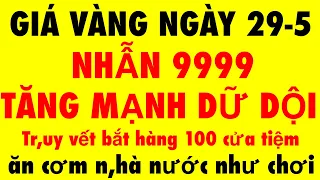 GIÁ VÀNG NGÀY 29-5
NHẪN 9999
TĂNG MẠNH DỮ DỘI
Tr,uy vết bắt hàng 100 cửa tiệm
ăn cơm n,hà nước như chơi